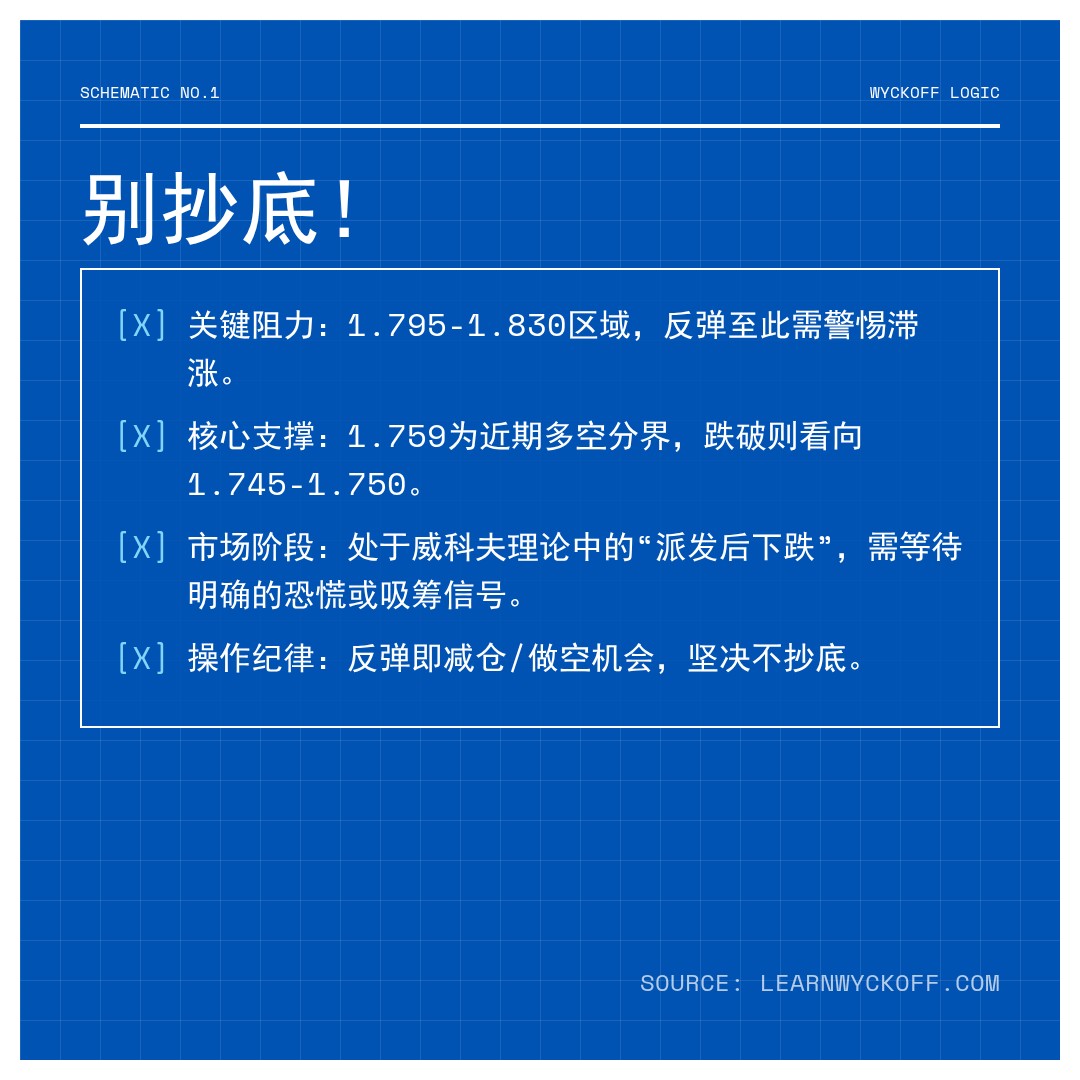 SCHEMATIC NO.1

WYCKOFF LOGIC

别抄底！

[X] 关键阻力：1.795-1.830区域，反弹至此需警惕滞涨。

[X] 核心支撑：1.759为近期多空分界，跌破则看向1.745-1.750。

[X] 市场阶段：处于威科夫理论中的“派发后下跌”，需等待明确的恐慌或吸筹信号。

[X] 操作纪律：反弹即减仓/做空机会，坚决不抄底。

SOURCE: LEARNWYCKOFF.COM